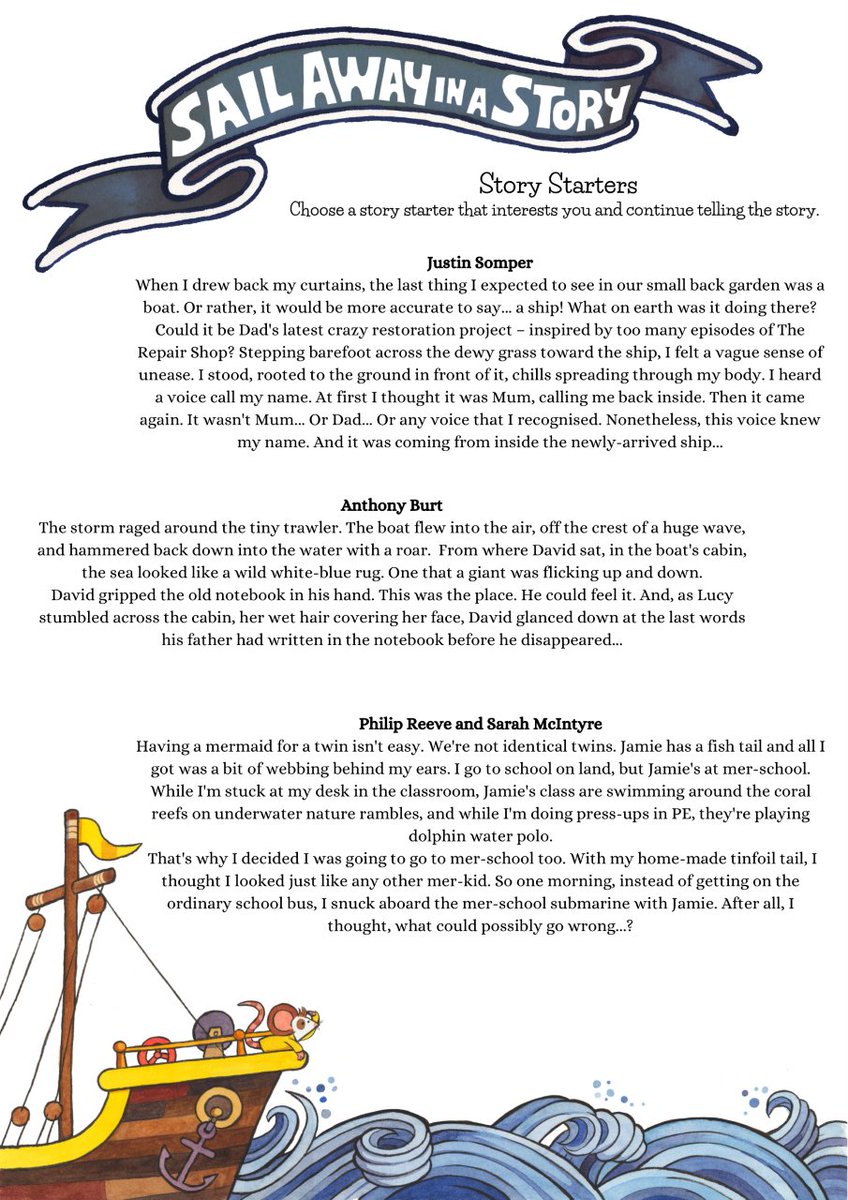 SAIL AWAY IN A STORY

Story Starters
Choose a story starter that interests you and continue telling the story.

Justin Somper
When I drew back my curtains, the last thing I expected to see in our small back garden was a boat. Or rather, it would be more accurate to say... a ship! What on earth was it doing there? Could it be Dad's latest crazy restoration project – inspired by too many episodes of The Repair Shop? Stepping barefoot across the dewy grass toward the ship, I felt a vague sense of unease. I stood, rooted to the ground in front of it, chills spreading through my body. I heard a voice call my name. At first I thought it was Mum, calling me back inside. Then it came again. It wasn't Mum... Or Dad... Or any voice that I recognised. Nonetheless, this voice knew my name. And it was coming from inside the newly-arrived ship...

Anthony Burt
The storm raged around the tiny trawler. The boat flew into the air, off the crest of a huge wave, and hammered back down into the water with a roar. From where David sat, in the boat's cabin, the sea looked like a wild white-blue rug. One that a giant was flicking up and down.
David gripped the old notebook in his hand. This was the place. He could feel it. And, as Lucy stumbled across the cabin, her wet hair covering her face, David glanced down at the last words his father had written in the notebook before he disappeared...

Philip Reeve and Sarah McIntyre
Having a mermaid for a twin isn't easy. We're not identical twins. Jamie has a fish tail and all I got was a bit of webbing behind my ears. I go to school on land, but Jamie's at mer-school. While I'm stuck at my desk in the classroom, Jamie's class are swimming around the coral reefs on underwater nature rambles, and while I'm doing press-ups in PE, they're playing dolphin water polo.
That's why I decided I was going to go to mer-school too. With my home-made tinfoil tail, I thought I looked just like any other mer-kid. So one morning, instead of getting on the ordinary school bus, I snuck aboard the mer-school submarine with Jamie. After all, I thought, what could possibly go wrong...?